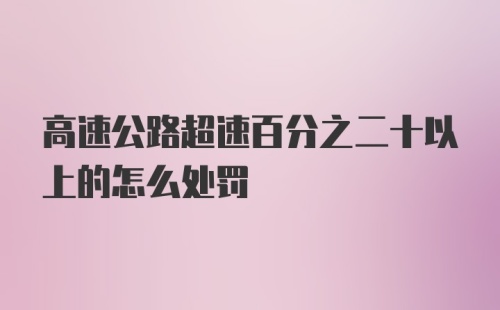 高速公路超速百分之二十以上的怎么处罚